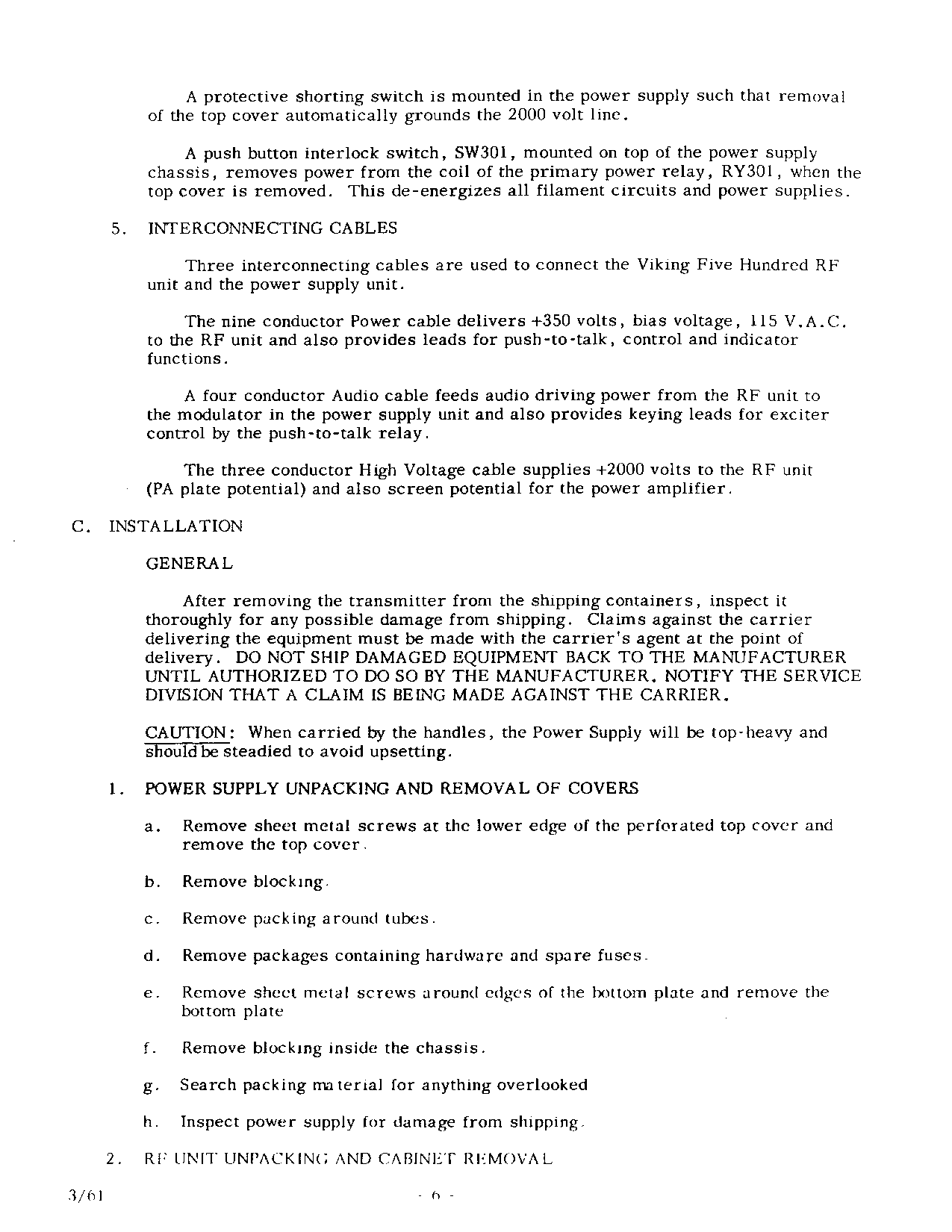 A protective shorting switch is mounted in the power supply such that removal of the top cover automatically grounds the 2000 volt line.

A push button interlock switch, SW301, mounted on top of the power supply chassis, removes power from the coil of the primary power relay, RY301, when the top cover is removed. This de-energizes all filament circuits and power supplies.

5. INTERCONNECTING CABLES

Three interconnecting cables are used to connect the Viking Five Hundred RF unit and the power supply unit.

The nine conductor Power cable delivers +350 volts, bias voltage, 115 V.A.C. to the RF unit and also provides leads for push-to-talk, control and indicator functions.

A four conductor Audio cable feeds audio driving power from the RF unit to the modulator in the power supply unit and also provides keying leads for exciter control by the push-to-talk relay.

The three conductor High Voltage cable supplies +2000 volts to the RF unit (PA plate potential) and also screen potential for the power amplifier.

C. INSTALLATION

GENERAL

After removing the transmitter from the shipping containers, inspect it thoroughly for any possible damage from shipping. Claims against the carrier delivering the equipment must be made with the carrier's agent at the point of delivery. DO NOT SHIP DAMAGED EQUIPMENT BACK TO THE MANUFACTURER UNTIL AUTHORIZED TO DO SO BY THE MANUFACTURER. NOTIFY THE SERVICE DIVISION THAT A CLAIM IS BEING MADE AGAINST THE CARRIER.

CAUTION: When carried by the handles, the Power Supply will be top-heavy and should be steadied to avoid upsetting.

1. POWER SUPPLY UNPACKING AND REMOVAL OF COVERS

a. Remove sheet metal screws at the lower edge of the perforated top cover and remove the top cover.

b. Remove blocking.

c. Remove packing around tubes.

d. Remove packages containing hardware and spare fuses.

e. Remove sheet metal screws around edges of the bottom plate and remove the bottom plate

f. Remove blocking inside the chassis.

g. Search packing material for anything overlooked

h. Inspect power supply for damage from shipping.

2. RF UNIT UNPACKING AND CABINET REMOVAL

3/61 - 6 -